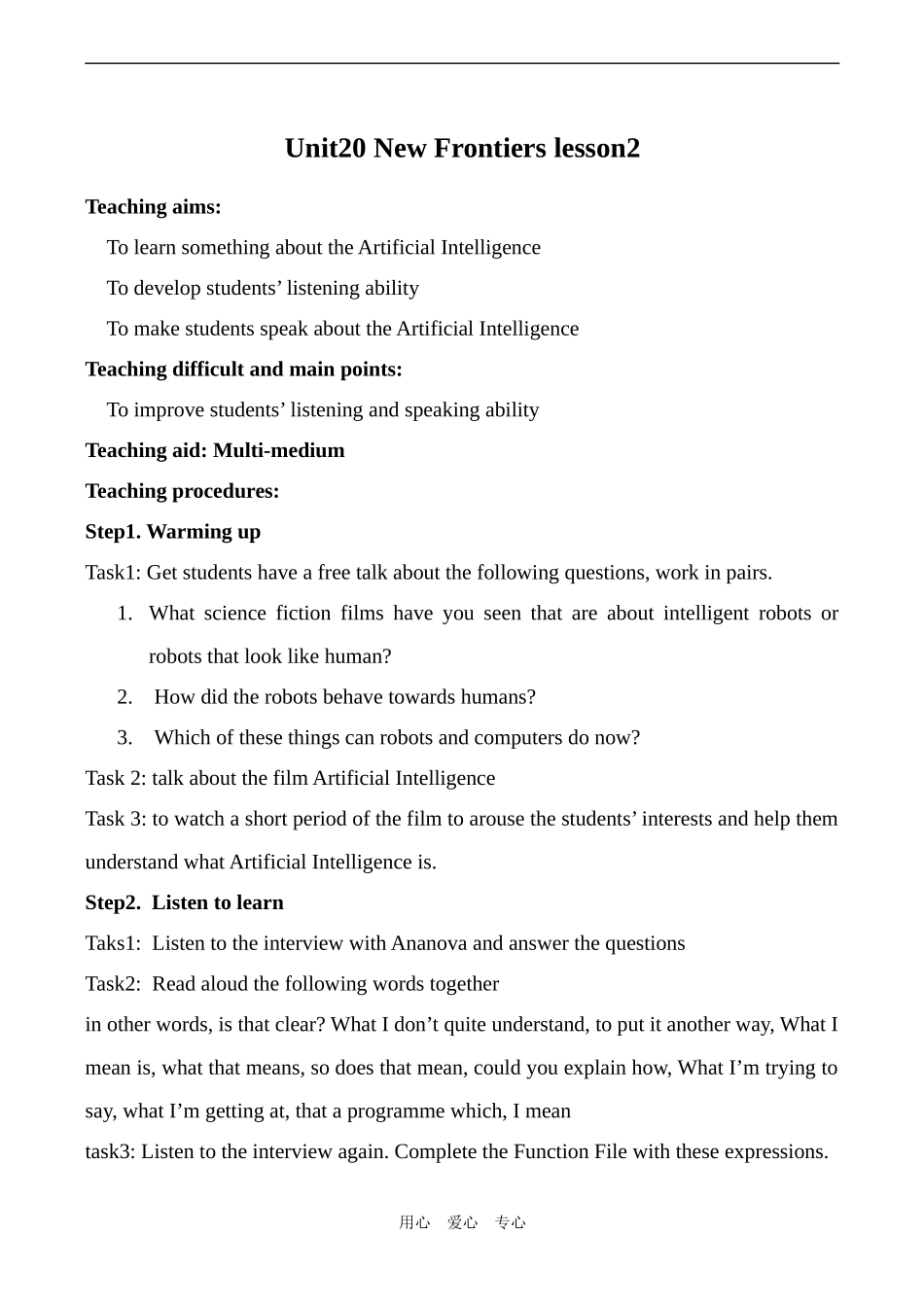 Unit20 New Frontiers lesson2

Teaching aims:

To learn something about the Artificial Intelligence

To develop students' listening ability

To make students speak about the Artificial Intelligence

Teaching difficult and main points:

To improve students' listening and speaking ability

Teaching aid: Multi-medium

Teaching procedures:

Step1. Warming up

Task1: Get students have a free talk about the following questions, work in pairs.

1. What science fiction films have you seen that are about intelligent robots or robots that look like human?

2. How did the robots behave towards humans?

3. Which of these things can robots and computers do now?

Task 2: talk about the film Artificial Intelligence

Task 3: to watch a short period of the film to arouse the students' interests and help them understand what Artificial Intelligence is.

Step2. Listen to learn

Taks1: Listen to the interview with Ananova and answer the questions

Task2: Read aloud the following words together

in other words, is that clear? What I don't quite understand, to put it another way, What I mean is, what that means, so does that mean, could you explain how, What I'm trying to say, what I'm getting at, that a programme which, I mean

task3: Listen to the interview again. Complete the Function File with these expressions.

用心 爱心 专心